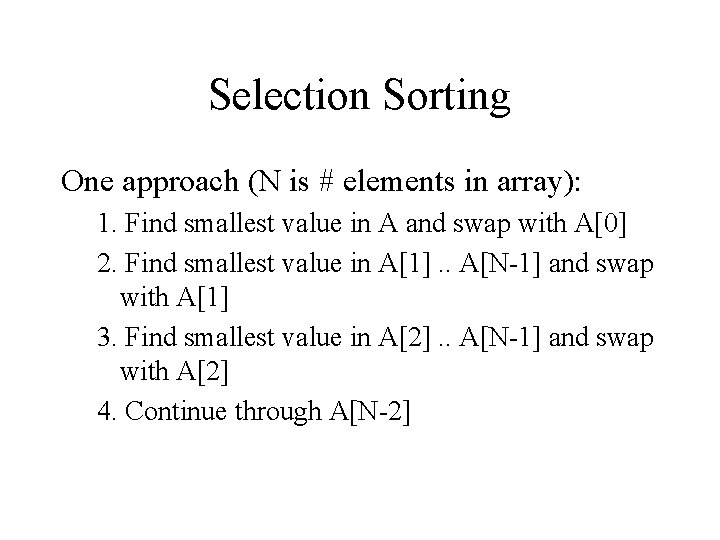 Selection Sorting

One approach (N is # elements in array):

1. Find smallest value in A and swap with A[0]

2. Find smallest value in A[1] .. A[N-1] and swap with A[1]

3. Find smallest value in A[2] .. A[N-1] and swap with A[2]

4. Continue through A[N-2]